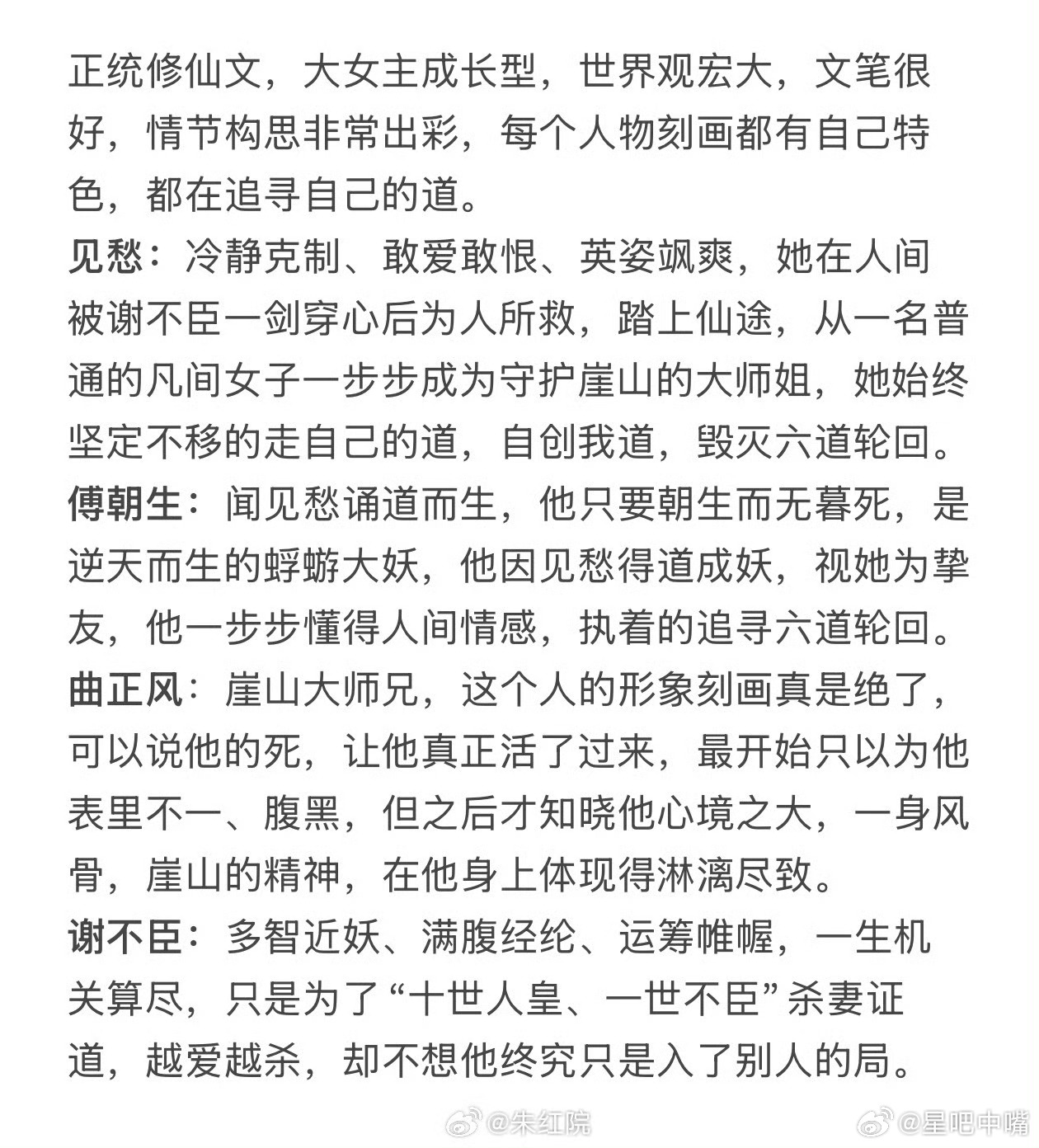 正统修仙文，大女主成长型，世界观宏大，文笔很好，情节构思非常出彩，每个人物刻画都有自己特色，都在追寻自己的道。

见愁：冷静克制、敢爱敢恨、英姿飒爽，她在人间被谢不臣一剑穿心后为人所救，踏上仙途，从一名普通的凡间女子一步步成为守护崖山的大师姐，她始终坚定不移的走自己的道，自创我道，毁灭六道轮回。

傅朝生：闻见愁诵道而生，他只要朝生而无暮死，是逆天而生的蜉蝣大妖，他因见愁得道成妖，视她为挚友，他一步步懂得人间情感，执着的追寻六道轮回。

曲正风：崖山大师兄，这个人的形象刻画真是绝了，可以说他的死，让他真正活了过来，最开始只以为他表里不一、腹黑，但之后才知晓他心境之大，一身风骨，崖山的精神，在他身上体现得淋漓尽致。

谢不臣：多智近妖、满腹经纶、运筹帷幄，一生机关算尽，只是为了“十世人皇、一世不臣”杀妻证道，越爱越杀，却不想他终究只是入了别人的局。

@朱红院 @星吧中嘴